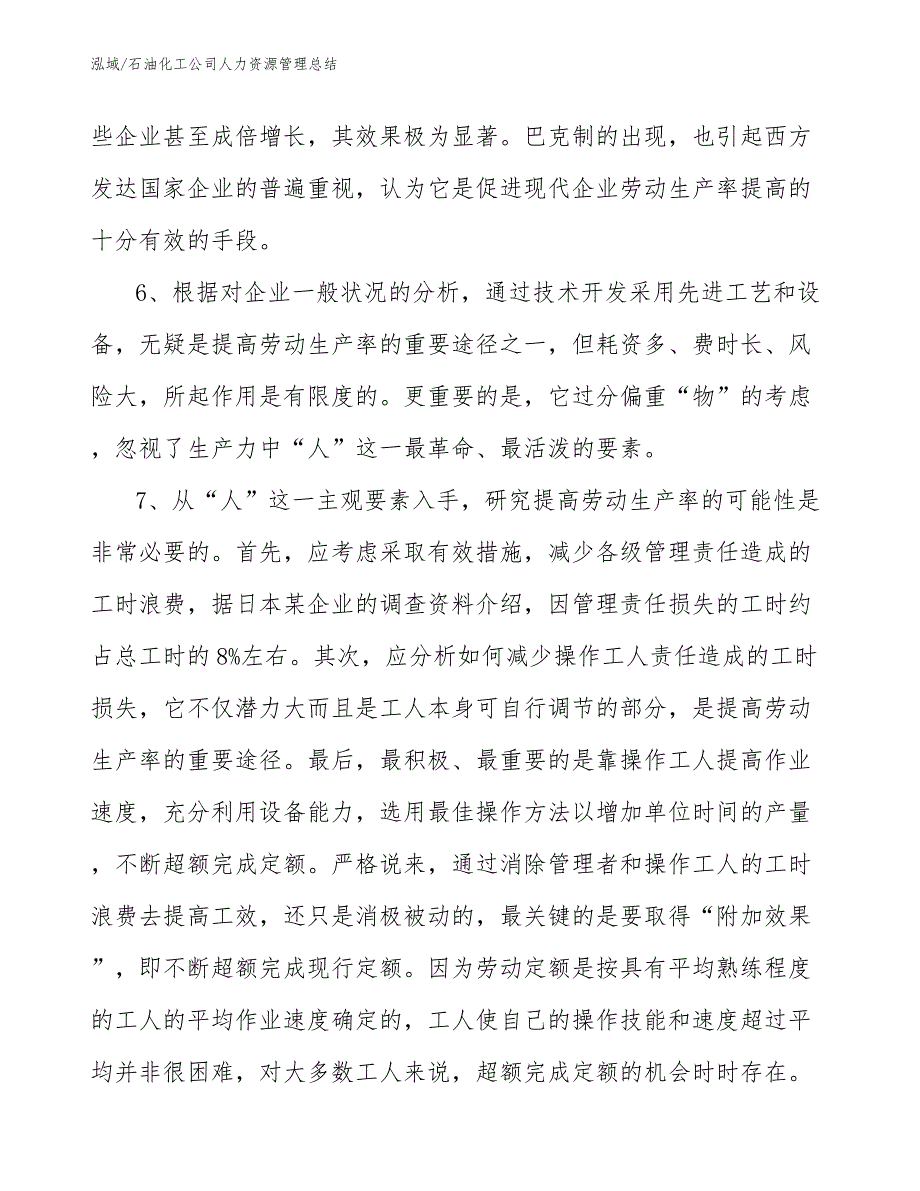 泓域/石油化工公司人力资源管理总结

些企业甚至成倍增长，其效果极为显著。巴克制的出现，也引起西方发达国家企业的普遍重视，认为它是促进现代企业劳动生产率提高的十分有效的手段。

6、根据对企业一般状况的分析，通过技术开发采用先进工艺和设备，无疑是提高劳动生产率的重要途径之一，但耗资多、费时长、风险大，所起作用是有限度的。更重要的是，它过分偏重“物”的考虑，忽视了生产力中“人”这一最革命、最活泼的要素。

7、从“人”这一主观要素入手，研究提高劳动生产率的可能性是非常必要的。首先，应考虑采取有效措施，减少各级管理责任造成的工时浪费，据日本某企业的调查资料介绍，因管理责任损失的工时约占总工时的8%左右。其次，应分析如何减少操作工人责任造成的工时损失，它不仅潜力大而且是工人本身可自行调节的部分，是提高劳动生产率的重要途径。最后，最积极、最重要的是靠操作工人提高作业速度，充分利用设备能力，选用最佳操作方法以增加单位时间的产量，不断超额完成定额。严格说来，通过消除管理者和操作工人的工时浪费去提高工效，还只是消极被动的，最关键的是要取得“附加效果”，即不断超额完成现行定额。因为劳动定额是按具有平均熟练程度的工人的平均作业速度确定的，工人使自己的操作技能和速度超过平均并非很困难，对大多数工人来说，超额完成定额的机会时时存在。